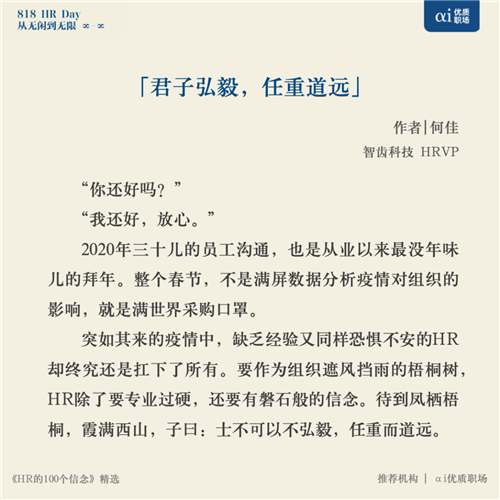 818 HR Day
从无闲到无限 ∞-∞

αi 优质职场

「君子弘毅，任重道远」

作者|何佳
智齿科技 HRVP

“你还好吗？”

“我还好，放心。”

2020年三十儿的员工沟通，也是从业以来最没年味儿的拜年。整个春节，不是满屏数据分析疫情对组织的影响，就是满世界采购口罩。

突如其来的疫情中，缺乏经验又同样恐惧不安的HR却终究还是扛下了所有。要作为组织遮风挡雨的梧桐树，HR除了要专业过硬，还要有磐石般的信念。待到凤栖梧桐，霞满西山，子曰：士不可以不弘毅，任重而道远。

《HR的100个信念》精选

推荐机构 | αi优质职场